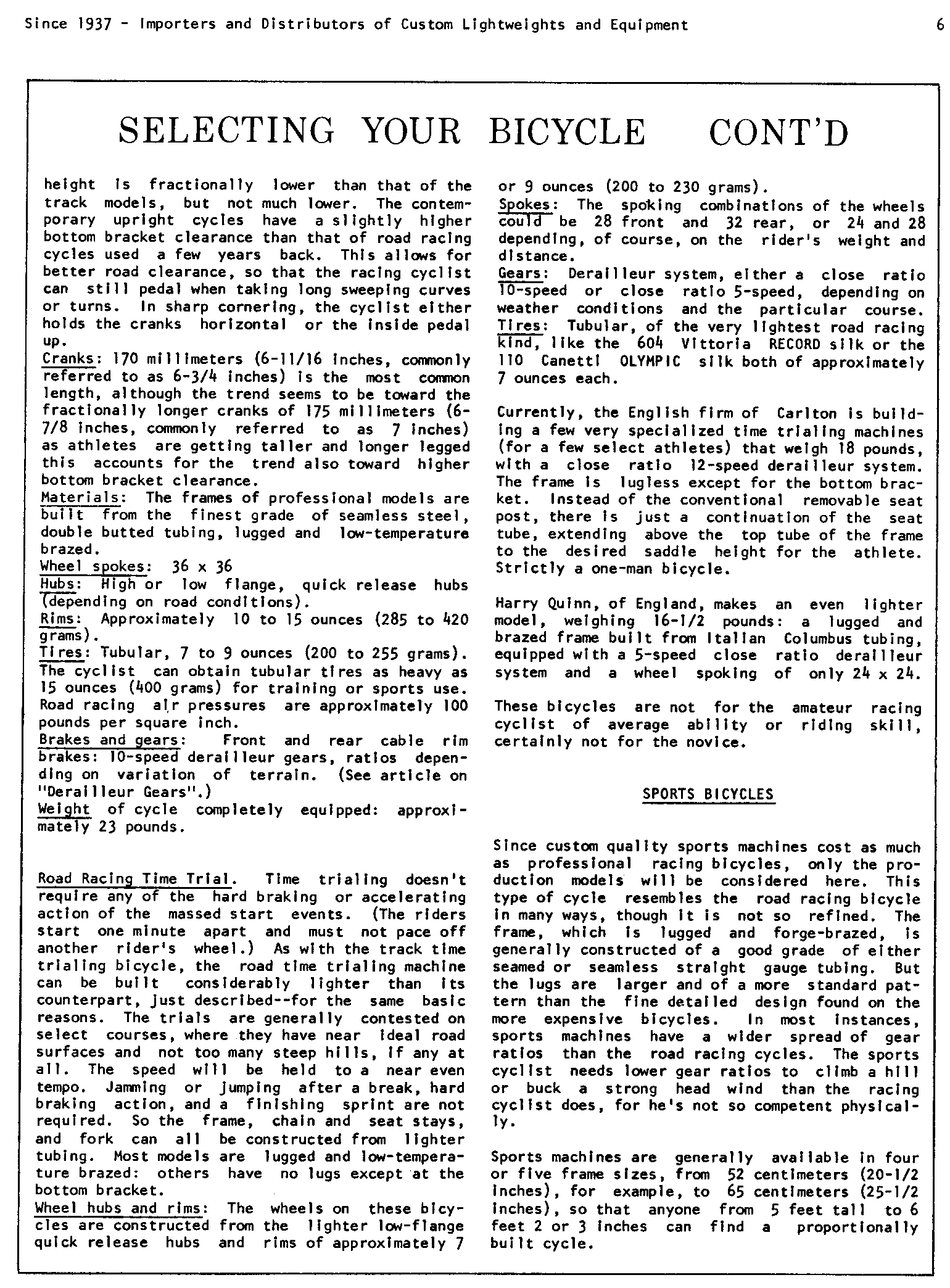 Since 1937 - Importers and Distributors of Custom Lightweights and Equipment 6

SELECTING YOUR BICYCLE CONT'D

height is fractionally lower than that of the track models, but not much lower. The contemporary upright cycles have a slightly higher bottom bracket clearance than that of road racing cycles used a few years back. This allows for better road clearance, so that the racing cyclist can still pedal when taking long sweeping curves or turns. In sharp cornering, the cyclist either holds the cranks horizontal or the inside pedal up.
Cranks: 170 millimeters (6-11/16 inches, commonly referred to as 6-3/4 inches) is the most common length, although the trend seems to be toward the fractionally longer cranks of 175 millimeters (6-7/8 inches, commonly referred to as 7 inches) as athletes are getting taller and longer legged this accounts for the trend also toward higher bottom bracket clearance.
Materials: The frames of professional models are built from the finest grade of seamless steel, double butted tubing, lugged and low-temperature brazed.
Wheel spokes: 36 x 36
Hubs: High or low flange, quick release hubs (depending on road conditions).
Rims: Approximately 10 to 15 ounces (285 to 420 grams).
Tires: Tubular, 7 to 9 ounces (200 to 255 grams). The cyclist can obtain tubular tires as heavy as 15 ounces (400 grams) for training or sports use. Road racing air pressures are approximately 100 pounds per square inch.
Brakes and gears: Front and rear cable rim brakes: 10-speed derailleur gears, ratios depending on variation of terrain. (See article on "Derailleur Gears".)
Weight of cycle completely equipped: approximately 23 pounds.

Road Racing Time Trial. Time trialing doesn't require any of the hard braking or accelerating action of the massed start events. (The riders start one minute apart and must not pace off another rider's wheel.) As with the track time trialing bicycle, the road time trialing machine can be built considerably lighter than its counterpart, just described--for the same basic reasons. The trials are generally contested on select courses, where they have near ideal road surfaces and not too many steep hills, if any at all. The speed will be held to a near even tempo. Jamming or jumping after a break, hard braking action, and a finishing sprint are not required. So the frame, chain and seat stays, and fork can all be constructed from lighter tubing. Most models are lugged and low-temperature brazed: others have no lugs except at the bottom bracket.
Wheel hubs and rims: The wheels on these bicycles are constructed from the lighter low-flange quick release hubs and rims of approximately 7 or 9 ounces (200 to 230 grams).
Spokes: The spoking combinations of the wheels could be 28 front and 32 rear, or 24 and 28 depending, of course, on the rider's weight and distance.
Gears: Derailleur system, either a close ratio 10-speed or close ratio 5-speed, depending on weather conditions and the particular course.
Tires: Tubular, of the very lightest road racing kind, like the 604 Vittoria RECORD silk or the 110 Canetti OLYMPIC silk both of approximately 7 ounces each.

Currently, the English firm of Carlton is building a few very specialized time trialing machines (for a few select athletes) that weigh 18 pounds, with a close ratio 12-speed derailleur system. The frame is lugless except for the bottom bracket. Instead of the conventional removable seat post, there is just a continuation of the seat tube, extending above the top tube of the frame to the desired saddle height for the athlete. Strictly a one-man bicycle.

Harry Quinn, of England, makes an even lighter model, weighing 16-1/2 pounds: a lugged and brazed frame built from Italian Columbus tubing, equipped with a 5-speed close ratio derailleur system and a wheel spoking of only 24 x 24.

These bicycles are not for the amateur racing cyclist of average ability or riding skill, certainly not for the novice.

SPORTS BICYCLES

Since custom quality sports machines cost as much as professional racing bicycles, only the production models will be considered here. This type of cycle resembles the road racing bicycle in many ways, though it is not so refined. The frame, which is lugged and forge-brazed, is generally constructed of a good grade of either seamed or seamless straight gauge tubing. But the lugs are larger and of a more standard pattern than the fine detailed design found on the more expensive bicycles. In most instances, sports machines have a wider spread of gear ratios than the road racing cycles. The sports cyclist needs lower gear ratios to climb a hill or buck a strong head wind than the racing cyclist does, for he's not so competent physically.

Sports machines are generally available in four or five frame sizes, from 52 centimeters (20-1/2 inches), for example, to 65 centimeters (25-1/2 inches), so that anyone from 5 feet tall to 6 feet 2 or 3 inches can find a proportionally built cycle.